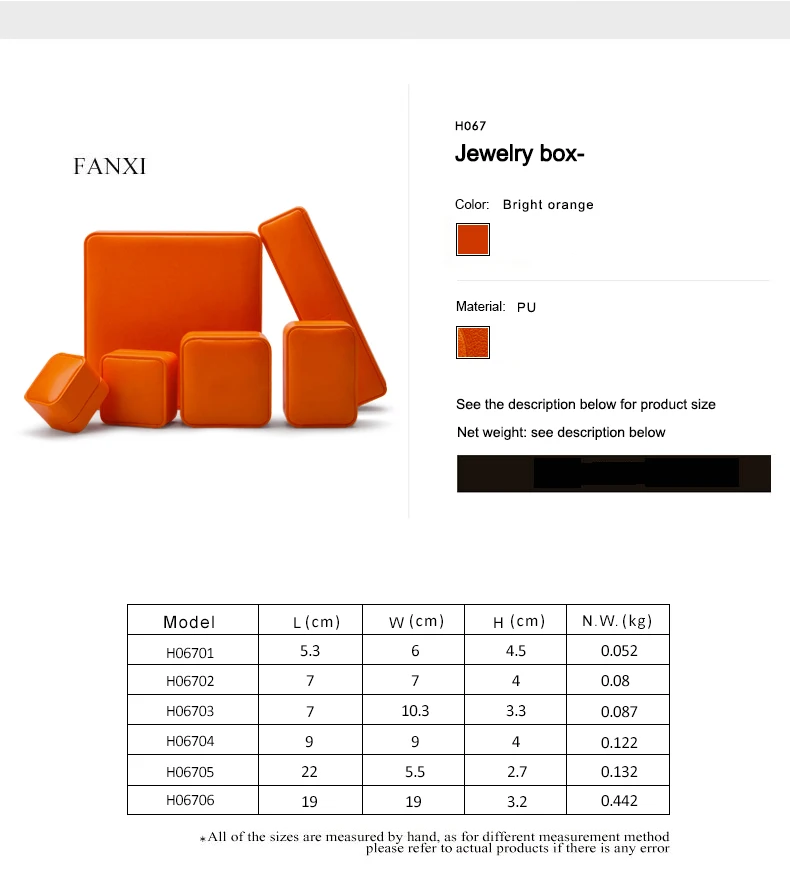 FANXI

H067

Jewelry box-

Color: Bright orange

Material: PU

See the description below for product size

Net weight: see description below

| Model | L (cm) | W (cm) | H (cm) | N.W. (kg) |
|---|---|---|---|---|
| H06701 | 5.3 | 6 | 4.5 | 0.052 |
| H06702 | 7 | 7 | 4 | 0.08 |
| H06703 | 7 | 10.3 | 3.3 | 0.087 |
| H06704 | 9 | 9 | 4 | 0.122 |
| H06705 | 22 | 5.5 | 2.7 | 0.132 |
| H06706 | 19 | 19 | 3.2 | 0.442 |

*All of the sizes are measured by hand, as for different measurement method please refer to actual products if there is any error